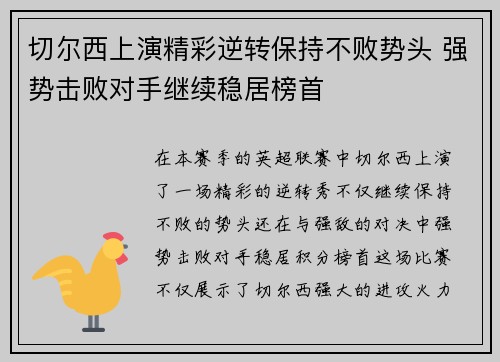 切尔西上演精彩逆转保持不败势头 强势击败对手继续稳居榜首

在本赛季的英超联赛中切尔西上演了一场精彩的逆转秀不仅继续保持不败的势头还在与强敌的对决中强势击败对手稳居积分榜首这场比赛不仅展示了切尔西强大的进攻火力